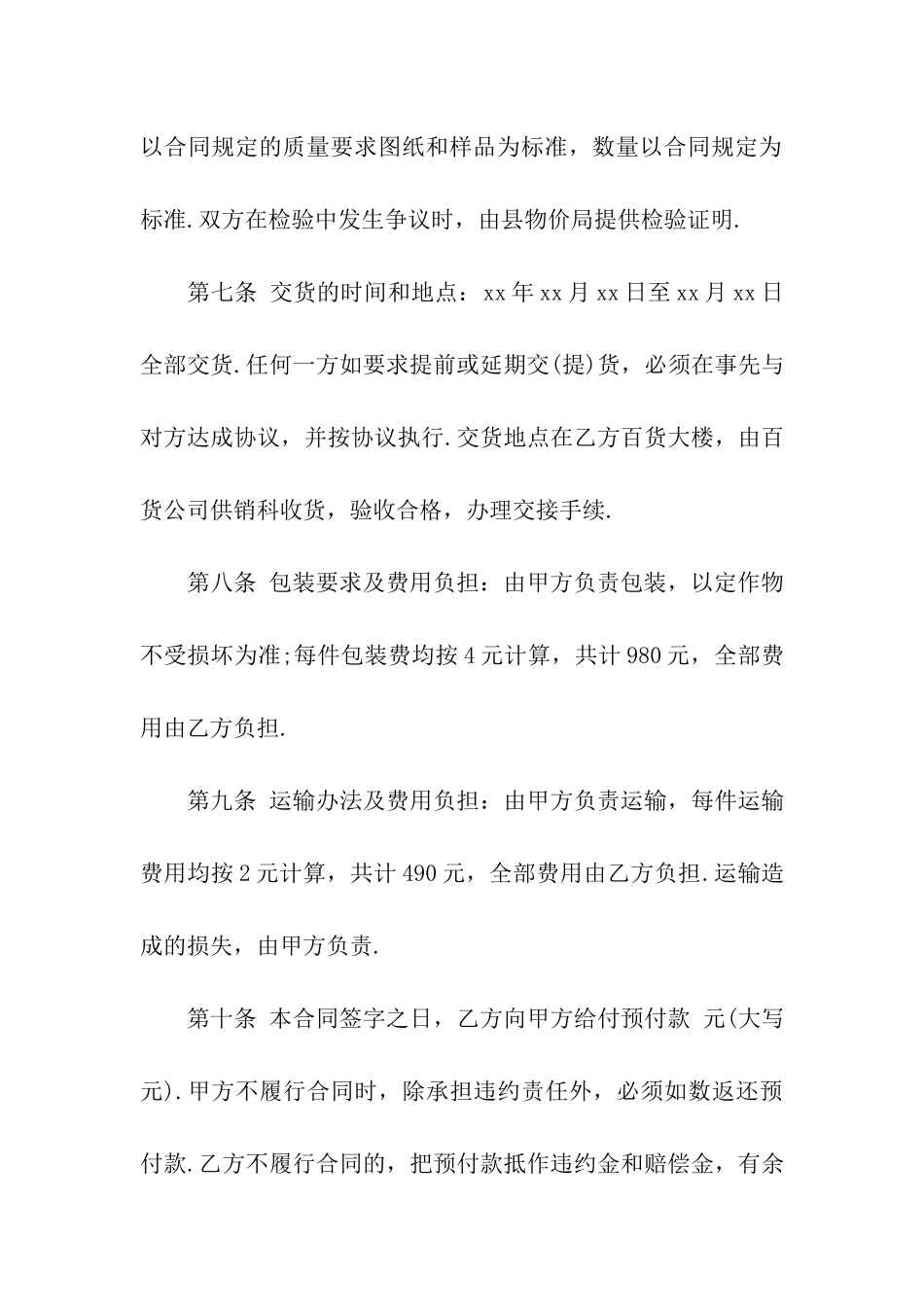 以合同规定的质量要求图纸和样品为标准，数量以合同规定为标准.双方在检验中发生争议时，由县物价局提供检验证明.

第七条 交货的时间和地点：xx年xx月xx日至xx月xx日全部交货.任何一方如要求提前或延期交(提)货，必须在事先与对方达成协议，并按协议执行.交货地点在乙方百货大楼，由百货公司供销科收货，验收合格，办理交接手续.

第八条 包装要求及费用负担：由甲方负责包装，以定作物不受损坏为准;每件包装费均按4元计算，共计980元，全部费用由乙方负担.

第九条 运输办法及费用负担：由甲方负责运输，每件运输费用均按2元计算，共计490元，全部费用由乙方负担.运输造成的损失，由甲方负责.

第十条 本合同签字之日，乙方向甲方给付预付款 元(大写 元).甲方不履行合同时，除承担违约责任外，必须如数返还预付款.乙方不履行合同的，把预付款抵作违约金和赔偿金，有余